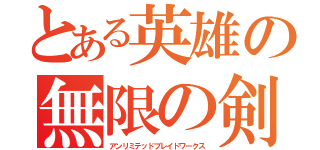 とある英雄の
無限の剣
アンリミテッドブレイドワークス